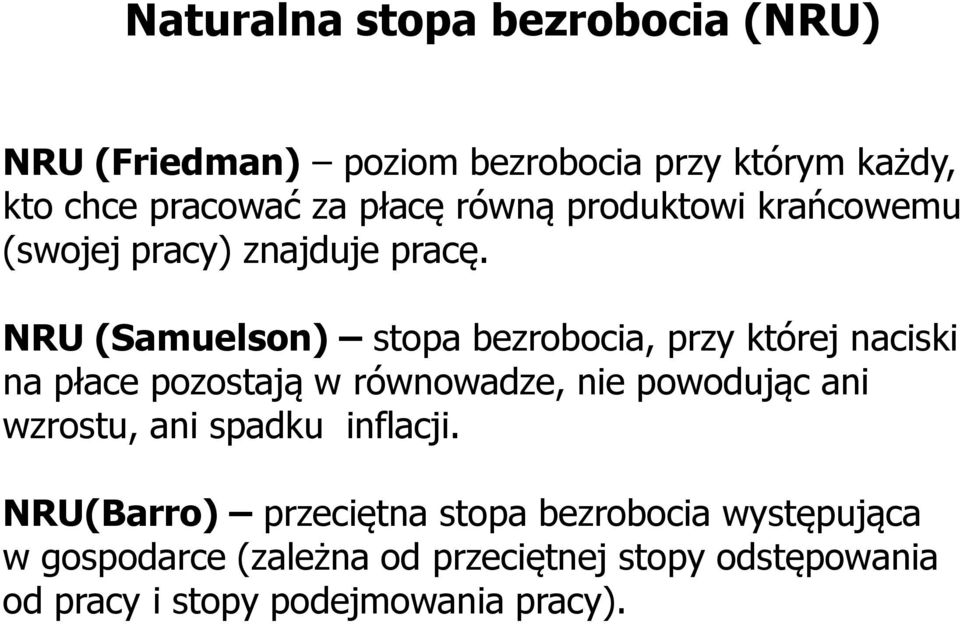 Naturalna stopa bezrobocia (NRU)

NRU (Friedman) – poziom bezrobocia przy którym każdy, kto chce pracować za płacę równą produktowi krańcowemu (swojej pracy) znajduje pracę.

NRU (Samuelson) – stopa bezrobocia, przy której naciski na płace pozostają w równowadze, nie powodując ani wzrostu, ani spadku inflacji.

NRU(Barro) – przeciętna stopa bezrobocia występująca w gospodarce (zależna od przeciętnej stopy odstępowania od pracy i stopy podejmowania pracy).